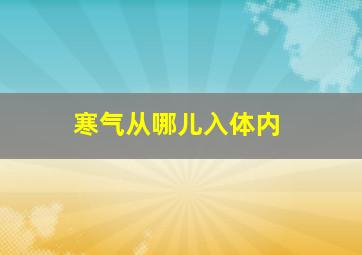 寒气从哪儿入体内